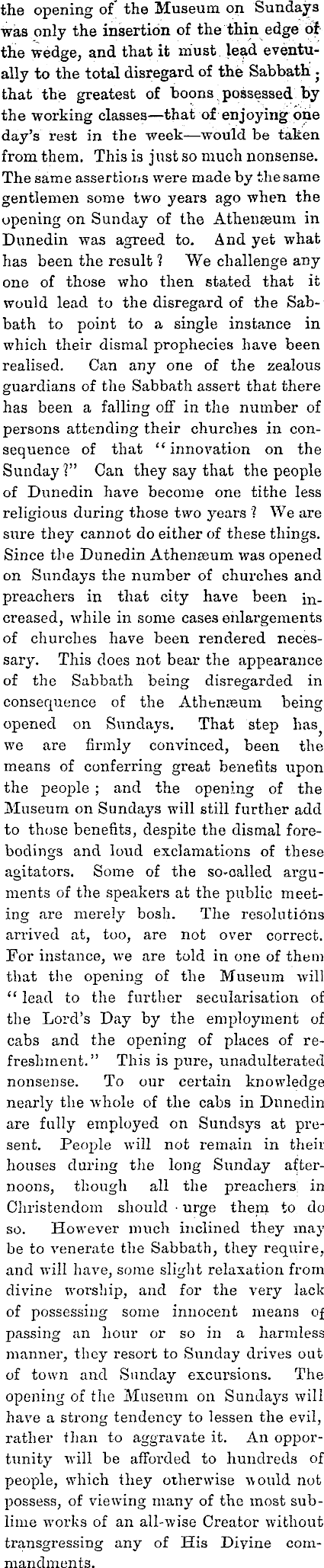 the opening of the Museum on Sundays was only the insertion of the thin edge of the wedge, and that it must lead eventually to the total disregard of the Sabbath; that the greatest of boons possessed by the working classes—that of enjoying one day's rest in the week—would be taken from them. This is just so much nonsense. The same assertions were made by the same gentlemen some two years ago when the opening on Sunday of the Athenæum in Dunedin was agreed to. And yet what has been the result? We challenge any one of those who then stated that it would lead to the disregard of the Sabbath to point to a single instance in which their dismal prophecies have been realised. Can any one of the zealous guardians of the Sabbath assert that there has been a falling off in the number of persons attending their churches in consequence of that "innovation on the Sunday?" Can they say that the people of Dunedin have become one tithe less religious during those two years? We are sure they cannot do either of these things. Since the Dunedin Athenæum was opened on Sundays the number of churches and preachers in that city have been increased, while in some cases enlargements of churches have been rendered necessary. This does not bear the appearance of the Sabbath being disregarded in consequence of the Athenæum being opened on Sundays. That step has, we are firmly convinced, been the means of conferring great benefits upon the people; and the opening of the Museum on Sundays will still further add to those benefits, despite the dismal forebodings and loud exclamations of these agitators. Some of the so-called arguments of the speakers at the public meeting are merely bosh. The resolutions arrived at, too, are not over correct. For instance, we are told in one of them that the opening of the Museum will "lead to the further secularisation of the Lord's Day by the employment of cabs and the opening of places of refreshment." This is pure, unadulterated nonsense. To our certain knowledge nearly the whole of the cabs in Dunedin are fully employed on Sundsys at present. People will not remain in their houses during the long Sunday afternoons, though all the preachers in Christendom should urge them to do so. However much inclined they may be to venerate the Sabbath, they require, and will have, some slight relaxation from divine worship, and for the very lack of possessing some innocent means of passing an hour or so in a harmless manner, they resort to Sunday drives out of town and Sunday excursions. The opening of the Museum on Sundays will have a strong tendency to lessen the evil, rather than to aggravate it. An opportunity will be afforded to hundreds of people, which they otherwise would not possess, of viewing many of the most sublime works of an all-wise Creator without transgressing any of His Divine commandments.